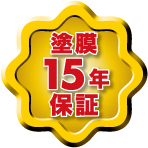 塗膜
15年
保証